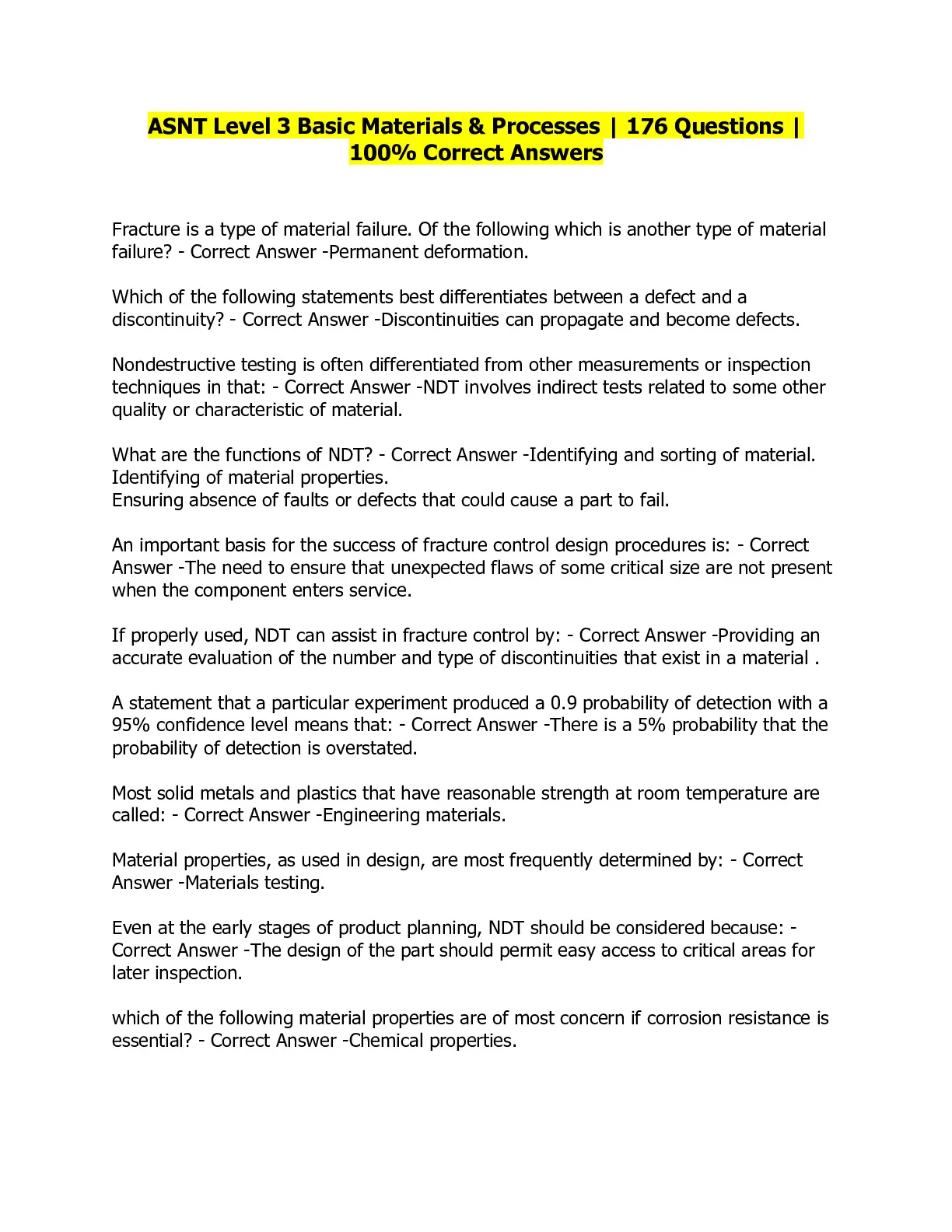 ASNT Level 3 Basic Materials & Processes | 176 Questions | 100% Correct Answers

Fracture is a type of material failure. Of the following which is another type of material failure? - Correct Answer -Permanent deformation.

Which of the following statements best differentiates between a defect and a discontinuity? - Correct Answer -Discontinuities can propagate and become defects.

Nondestructive testing is often differentiated from other measurements or inspection techniques in that: - Correct Answer -NDT involves indirect tests related to some other quality or characteristic of material.

What are the functions of NDT? - Correct Answer -Identifying and sorting of material.
Identifying of material properties.
Ensuring absence of faults or defects that could cause a part to fail.

An important basis for the success of fracture control design procedures is: - Correct Answer -The need to ensure that unexpected flaws of some critical size are not present when the component enters service.

If properly used, NDT can assist in fracture control by: - Correct Answer -Providing an accurate evaluation of the number and type of discontinuities that exist in a material .

A statement that a particular experiment produced a 0.9 probability of detection with a 95% confidence level means that: - Correct Answer -There is a 5% probability that the probability of detection is overstated.

Most solid metals and plastics that have reasonable strength at room temperature are called: - Correct Answer -Engineering materials.

Material properties, as used in design, are most frequently determined by: - Correct Answer -Materials testing.

Even at the early stages of product planning, NDT should be considered because: - Correct Answer -The design of the part should permit easy access to critical areas for later inspection.

which of the following material properties are of most concern if corrosion resistance is essential? - Correct Answer -Chemical properties.